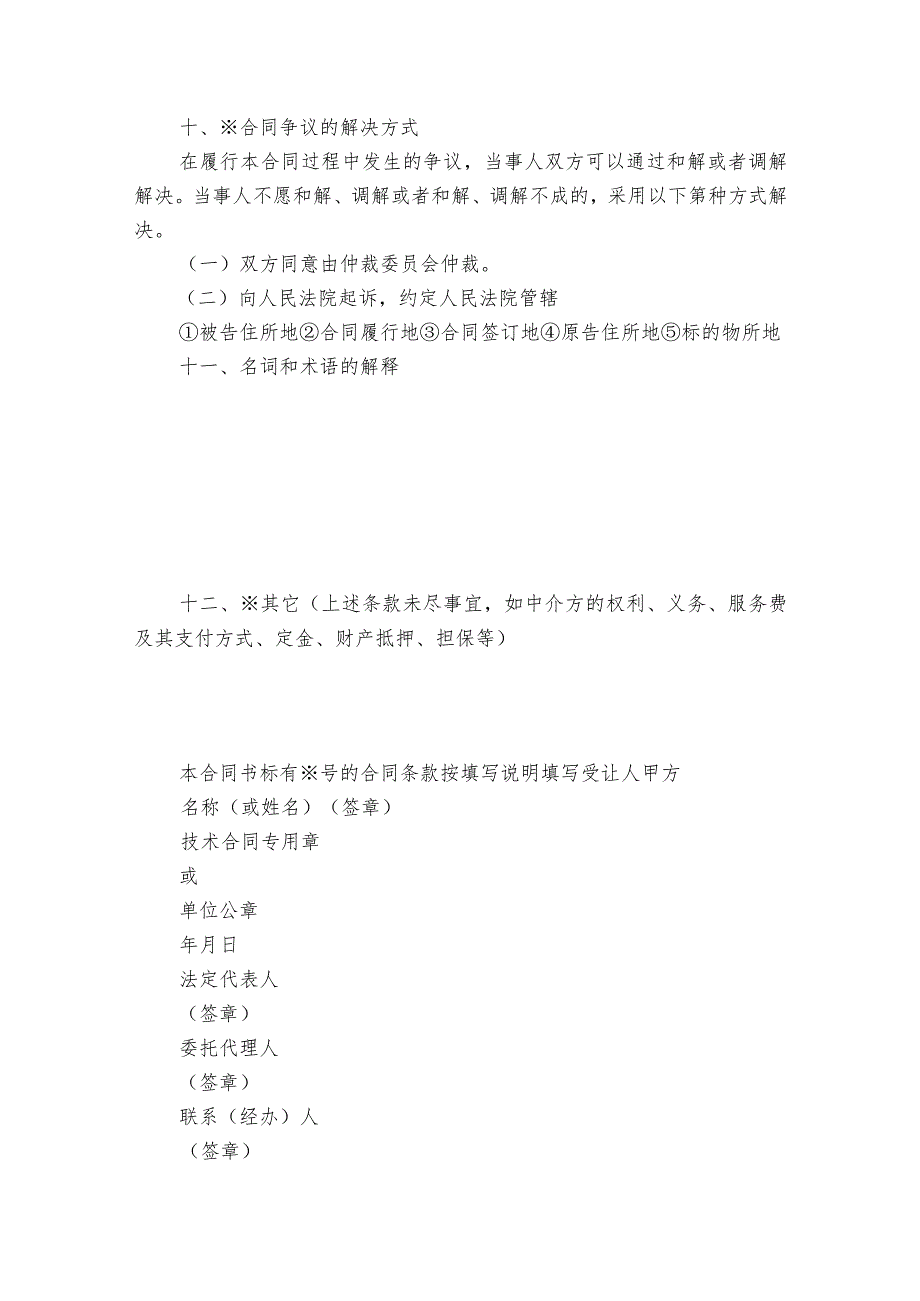 十、※合同争议的解决方式

在履行本合同过程中发生的争议，当事人双方可以通过和解或者调解解决。当事人不愿和解、调解或者和解、调解不成的，采用以下第种方式解决。

（一）双方同意由仲裁委员会仲裁。

（二）向人民法院起诉，约定人民法院管辖

①被告住所地②合同履行地③合同签订地④原告住所地⑤标的物所地

十一、名词和术语的解释

十二、※其它（上述条款未尽事宜，如中介方的权利、义务、服务费及其支付方式、定金、财产抵押、担保等）

本合同书标有※号的合同条款按填写说明填写受让人甲方

名称（或姓名）（签章）

技术合同专用章

或

单位公章

年月日

法定代表人

（签章）

委托代理人

（签章）

联系（经办）人

（签章）